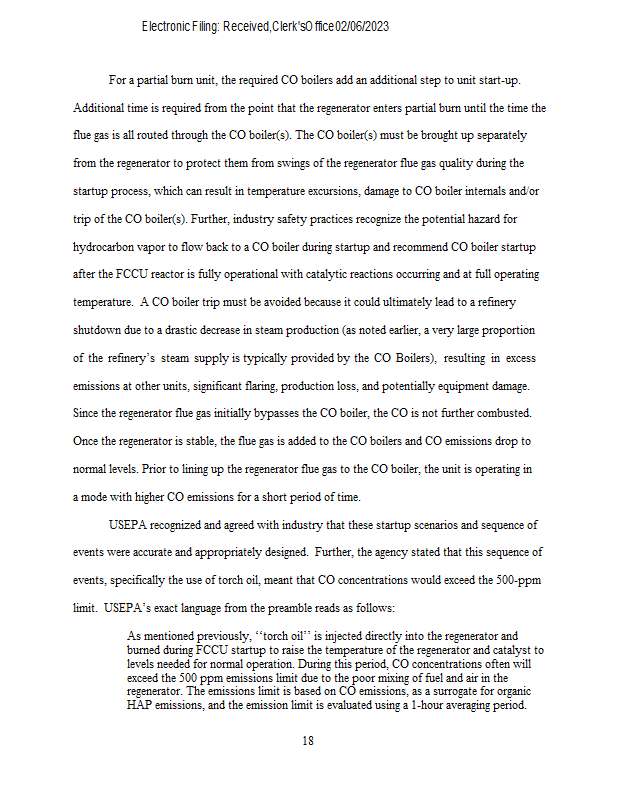 Electronic Filing: Received,Clerk'sOffice02/06/2023

For a partial burn unit, the required CO boilers add an additional step to unit start-up. Additional time is required from the point that the regenerator enters partial burn until the time the flue gas is all routed through the CO boiler(s). The CO boiler(s) must be brought up separately from the regenerator to protect them from swings of the regenerator flue gas quality during the startup process, which can result in temperature excursions, damage to CO boiler internals and/or trip of the CO boiler(s). Further, industry safety practices recognize the potential hazard for hydrocarbon vapor to flow back to a CO boiler during startup and recommend CO boiler startup after the FCCU reactor is fully operational with catalytic reactions occurring and at full operating temperature. A CO boiler trip must be avoided because it could ultimately lead to a refinery shutdown due to a drastic decrease in steam production (as noted earlier, a very large proportion of the refinery's steam supply is typically provided by the CO Boilers), resulting in excess emissions at other units, significant flaring, production loss, and potentially equipment damage. Since the regenerator flue gas initially bypasses the CO boiler, the CO is not further combusted. Once the regenerator is stable, the flue gas is added to the CO boilers and CO emissions drop to normal levels. Prior to lining up the regenerator flue gas to the CO boiler, the unit is operating in a mode with higher CO emissions for a short period of time.

USEPA recognized and agreed with industry that these startup scenarios and sequence of events were accurate and appropriately designed. Further, the agency stated that this sequence of events, specifically the use of torch oil, meant that CO concentrations would exceed the 500-ppm limit. USEPA's exact language from the preamble reads as follows:

As mentioned previously, ''torch oil'' is injected directly into the regenerator and burned during FCCU startup to raise the temperature of the regenerator and catalyst to levels needed for normal operation. During this period, CO concentrations often will exceed the 500 ppm emissions limit due to the poor mixing of fuel and air in the regenerator. The emissions limit is based on CO emissions, as a surrogate for organic HAP emissions, and the emission limit is evaluated using a 1-hour averaging period.

18